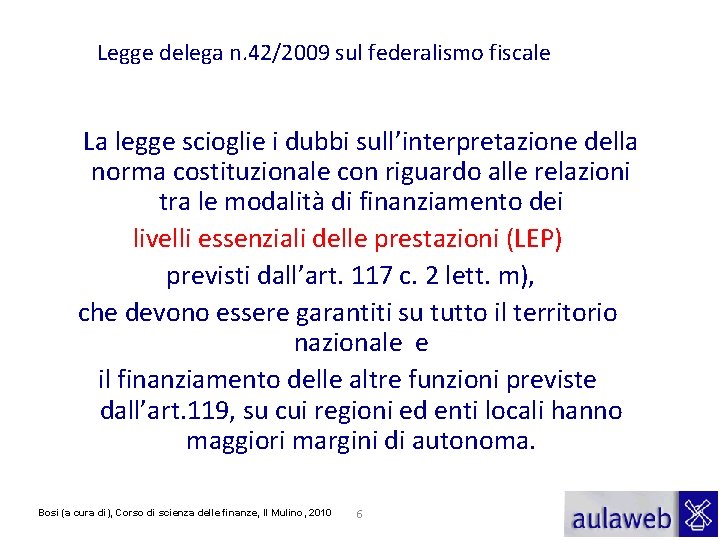 Legge delega n.42/2009 sul federalismo fiscale

La legge scioglie i dubbi sull'interpretazione della norma costituzionale con riguardo alle relazioni tra le modalità di finanziamento dei livelli essenziali delle prestazioni (LEP) previsti dall'art. 117 c. 2 lett. m), che devono essere garantiti su tutto il territorio nazionale e il finanziamento delle altre funzioni previste dall'art.119, su cui regioni ed enti locali hanno maggiori margini di autonoma.

Bosi (a cura di), Corso di scienza delle finanze, Il Mulino, 2010 6

aulaweb